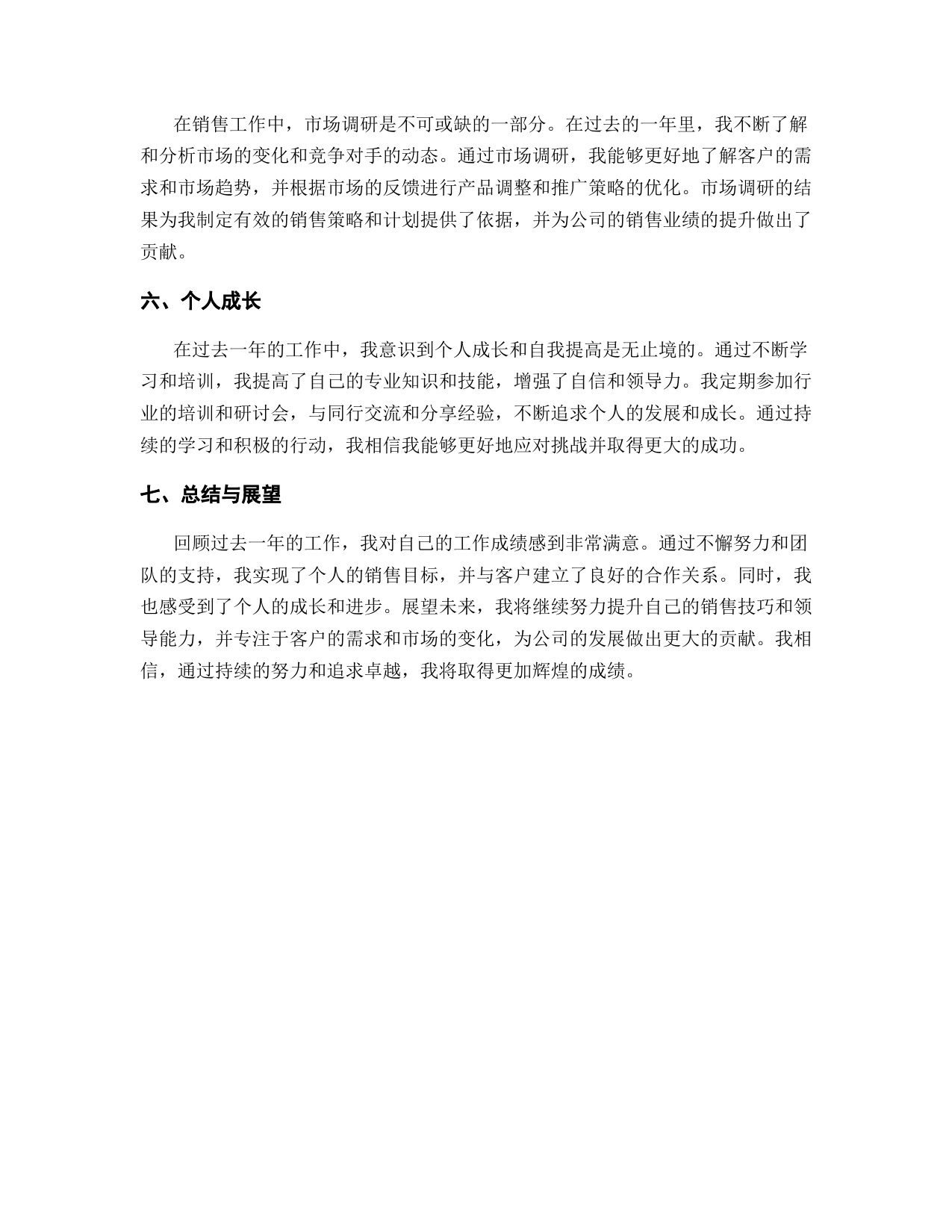 在销售工作中，市场调研是不可或缺的一部分。在过去的一年里，我不断了解和分析市场的变化和竞争对手的动态。通过市场调研，我能够更好地了解客户的需求和市场趋势，并根据市场的反馈进行产品调整和推广策略的优化。市场调研的结果为我制定有效的销售策略和计划提供了依据，并为公司的销售业绩的提升做出了贡献。

六、个人成长

在过去一年的工作中，我意识到个人成长和自我提高是无止境的。通过不断学习和培训，我提高了自己的专业知识和技能，增强了自信和领导力。我定期参加行业的培训和研讨会，与同行交流和分享经验，不断追求个人的发展和成长。通过持续的学习和积极的行动，我相信我能够更好地应对挑战并取得更大的成功。

七、总结与展望

回顾过去一年的工作，我对自己的工作成绩感到非常满意。通过不懈努力和团队的支持，我实现了个人的销售目标，并与客户建立了良好的合作关系。同时，我也感受到了个人的成长和进步。展望未来，我将继续努力提升自己的销售技巧和领导能力，并专注于客户的需求和市场的变化，为公司的发展做出更大的贡献。我相信，通过持续的努力和追求卓越，我将取得更加辉煌的成绩。